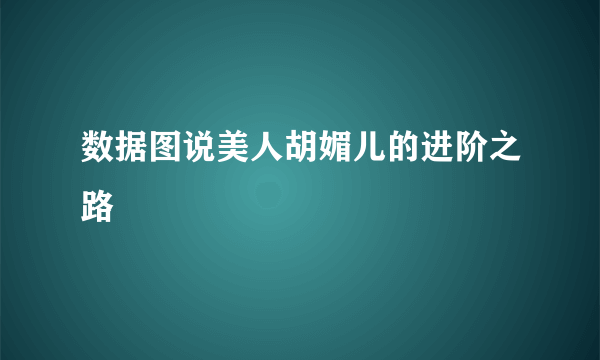 数据图说美人胡媚儿的进阶之路